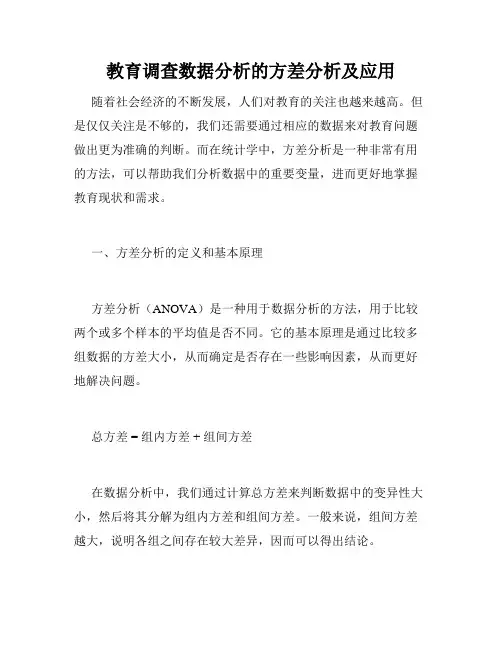 教育调查数据分析的方差分析及应用

随着社会经济的不断发展，人们对教育的关注也越来越高。但是仅仅关注是不够的，我们还需要通过相应的数据来对教育问题做出更为准确的判断。而在统计学中，方差分析是一种非常有用的方法，可以帮助我们分析数据中的重要变量，进而更好地掌握教育现状和需求。

一、方差分析的定义和基本原理

方差分析（ANOVA）是一种用于数据分析的方法，用于比较两个或多个样本的平均值是否不同。它的基本原理是通过比较多组数据的方差大小，从而确定是否存在一些影响因素，从而更好地解决问题。

总方差 = 组内方差 + 组间方差

在数据分析中，我们通过计算总方差来判断数据中的变异性大小，然后将其分解为组内方差和组间方差。一般来说，组间方差越大，说明各组之间存在较大差异，因而可以得出结论。